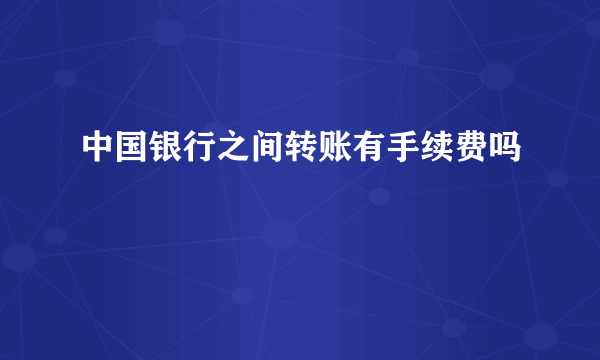 中国银行之间转账有手续费吗